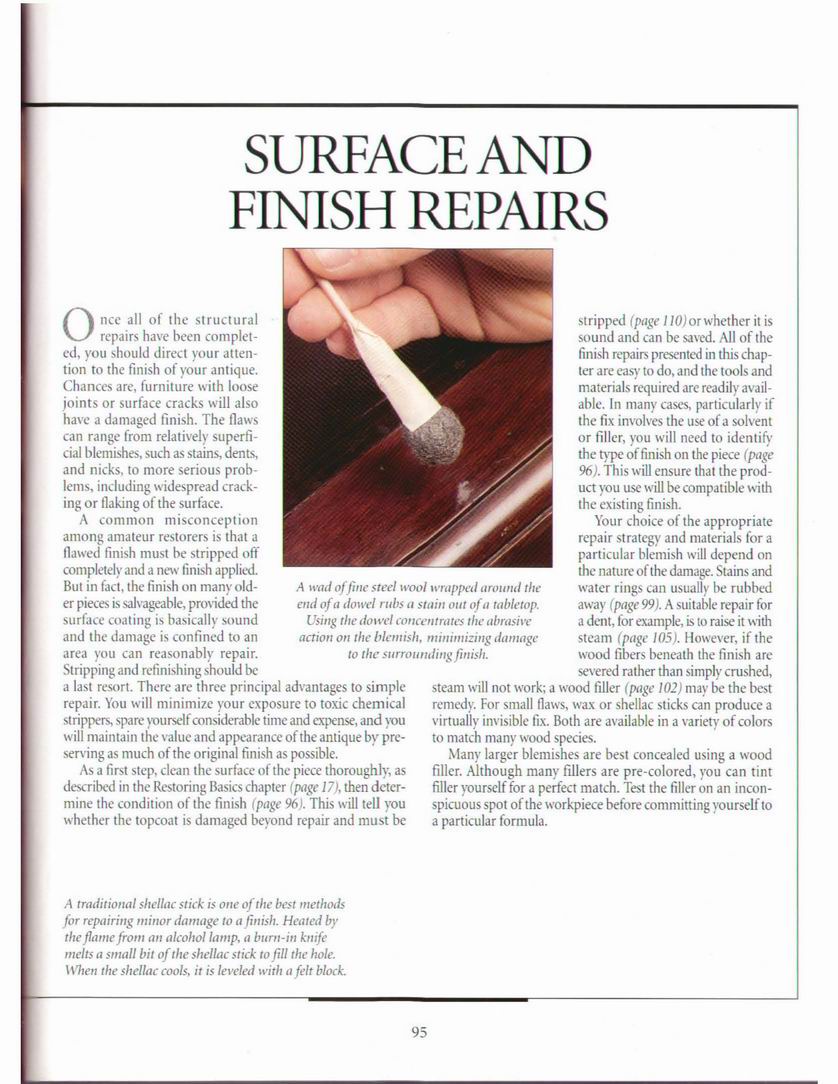 SURFACE AND FINISH REPAIRS

Once all of the structural repairs have been completed, you should direct your attention to the finish of your antique. Chances are, furniture with loose joints or surface cracks will also have a damaged finish. The flaws can range from relatively superficial blemishes, such as stains, dents, and nicks, to more serious problems, including widespread cracking or flaking of the surface.

A common misconception among amateur restorers is that a flawed finish must be stripped off completely and a new finish applied. But in fact, the finish on many older pieces is salvageable, provided the surface coating is basically sound and the damage is confined to an area you can reasonably repair. Stripping and refinishing should be a last resort. There are three principal advantages to simple repair. You will minimize your exposure to toxic chemical strippers, spare yourself considerable time and expense, and you will maintain the value and appearance of the antique by preserving as much of the original finish as possible.

As a first step, clean the surface of the piece thoroughly, as described in the Restoring Basics chapter (page 17), then determine the condition of the finish (page 96). This will tell you whether the topcoat is damaged beyond repair and must be stripped (page 110) or whether it is sound and can be saved. All of the finish repairs presented in this chapter are easy to do, and the tools and materials required are readily available. In many cases, particularly if the fix involves the use of a solvent or filler, you will need to identify the type of finish on the piece (page 96). This will ensure that the product you use will be compatible with the existing finish.

Your choice of the appropriate repair strategy and materials for a particular blemish will depend on the nature of the damage. Stains and water rings can usually be rubbed away (page 99). A suitable repair for a dent, for example, is to raise it with steam (page 105). However, if the wood fibers beneath the finish are severed rather than simply crushed, steam will not work; a wood filler (page 102) may be the best remedy. For small flaws, wax or shellac sticks can produce a virtually invisible fix. Both are available in a variety of colors to match many wood species.

Many larger blemishes are best concealed using a wood filler. Although many fillers are pre-colored, you can tint filler yourself for a perfect match. Test the filler on an inconspicuous spot of the workpiece before committing yourself to a particular formula.

A wad of fine steel wool wrapped around the end of a dowel rubs a stain out of a tabletop. Using the dowel concentrates the abrasive action on the blemish, minimizing damage to the surrounding finish.

A traditional shellac stick is one of the best methods for repairing minor damage to a finish. Heated by the flame from an alcohol lamp, a burn-in knife melts a small bit of the shellac stick to fill the hole. When the shellac cools, it is leveled with a felt block.

95